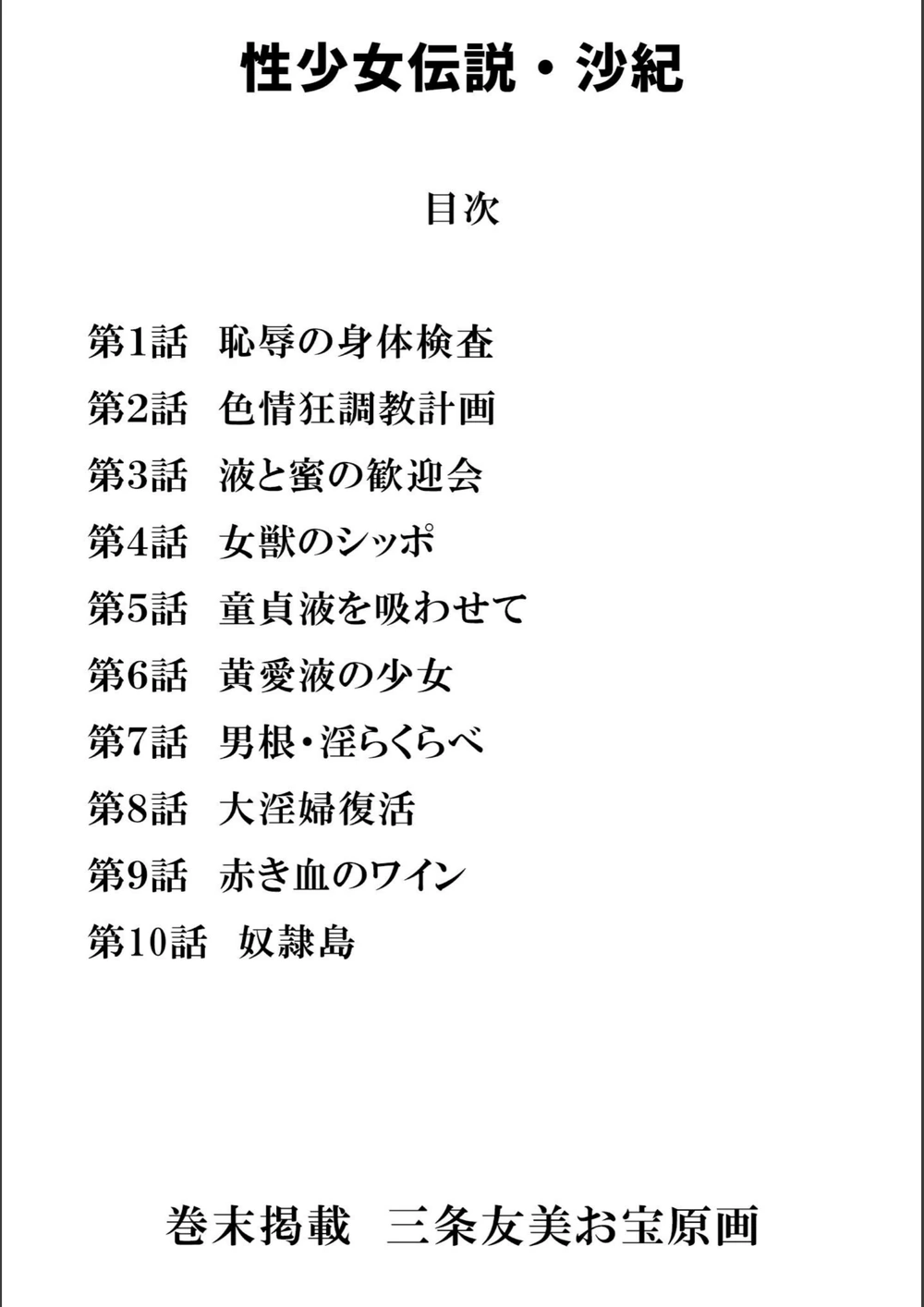 性少女伝説・沙紀

目次

第1話　恥辱の身体検査
第2話　色情狂調教計画
第3話　液と蜜の歓迎会
第4話　女獣のシッポ
第5話　童貞液を吸わせて
第6話　黄愛液の少女
第7話　男根・淫らくらべ
第8話　大淫婦復活
第9話　赤き血のワイン
第10話　奴隷島

巻末掲載　三条友美お宝原画